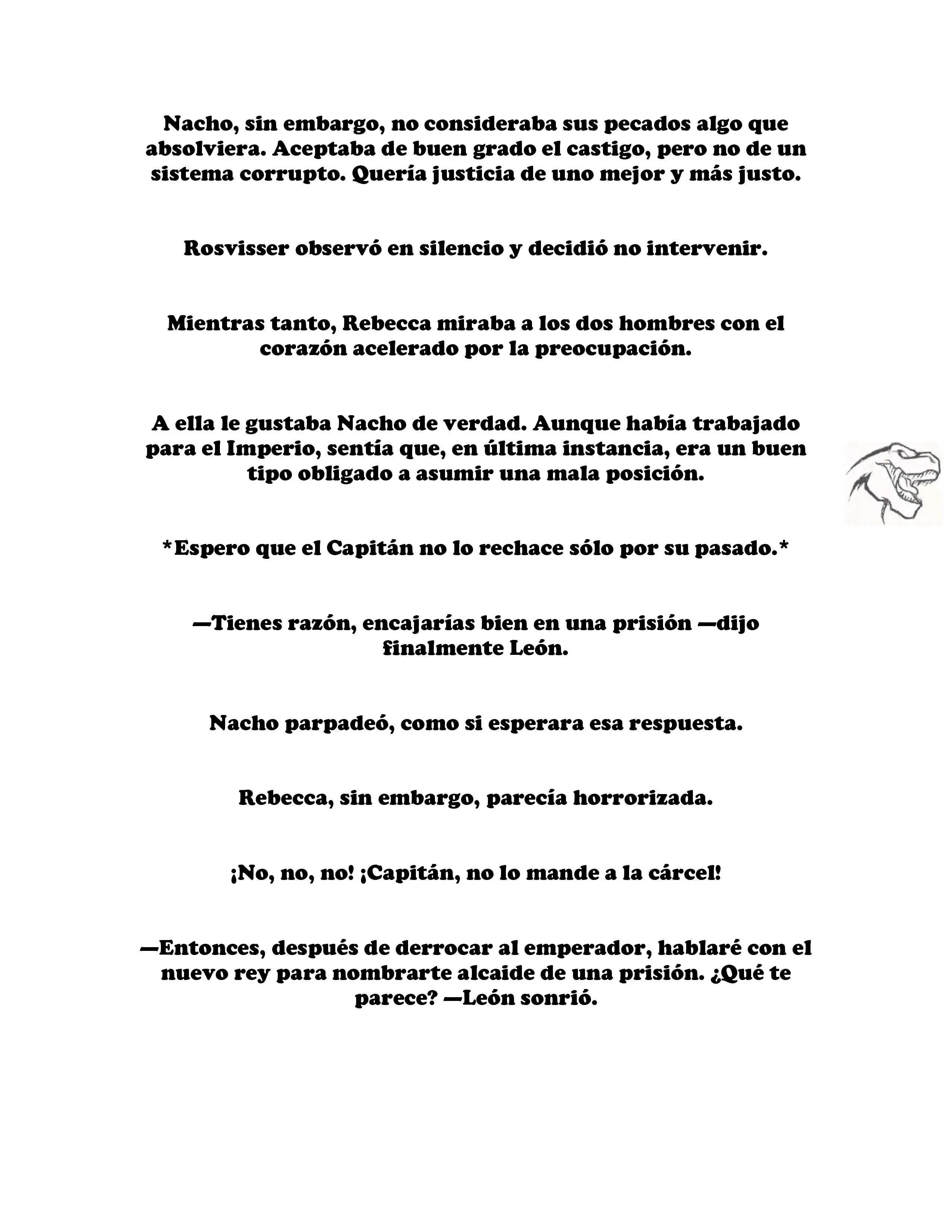 Nacho, sin embargo, no consideraba sus pecados algo que absolviera. Aceptaba de buen grado el castigo, pero no de un sistema corrupto. Quería justicia de uno mejor y más justo.

Rosvisser observó en silencio y decidió no intervenir.

Mientras tanto, Rebecca miraba a los dos hombres con el corazón acelerado por la preocupación.

A ella le gustaba Nacho de verdad. Aunque había trabajado para el Imperio, sentía que, en última instancia, era un buen tipo obligado a asumir una mala posición.

*Espero que el Capitán no lo rechace sólo por su pasado.*

—Tienes razón, encajarías bien en una prisión —dijo finalmente León.

Nacho parpadeó, como si esperara esa respuesta.

Rebecca, sin embargo, parecía horrorizada.

¡No, no, no! ¡Capitán, no lo mande a la cárcel!

—Entonces, después de derrocar al emperador, hablaré con el nuevo rey para nombrarte alcaide de una prisión. ¿Qué te parece? —León sonrió.